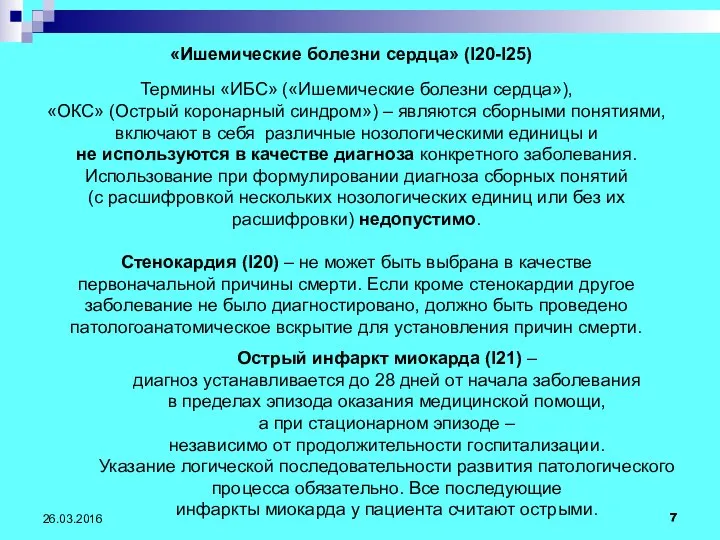 «Ишемические болезни сердца» (I20-I25)

Термины «ИБС» («Ишемические болезни сердца»), «ОКС» (Острый коронарный синдром») – являются сборными понятиями, включают в себя различные нозологическими единицы и не используются в качестве диагноза конкретного заболевания. Использование при формулировании диагноза сборных понятий (с расшифровкой нескольких нозологических единиц или без их расшифровки) недопустимо.

Стенокардия (I20) – не может быть выбрана в качестве первоначальной причины смерти. Если кроме стенокардии другое заболевание не было диагностировано, должно быть проведено патологоанатомическое вскрытие для установления причин смерти.

Острый инфаркт миокарда (I21) – диагноз устанавливается до 28 дней от начала заболевания в пределах эпизода оказания медицинской помощи, а при стационарном эпизоде – независимо от продолжительности госпитализации. Указание логической последовательности развития патологического процесса обязательно. Все последующие инфаркты миокарда у пациента считают острыми.

26.03.2016

7